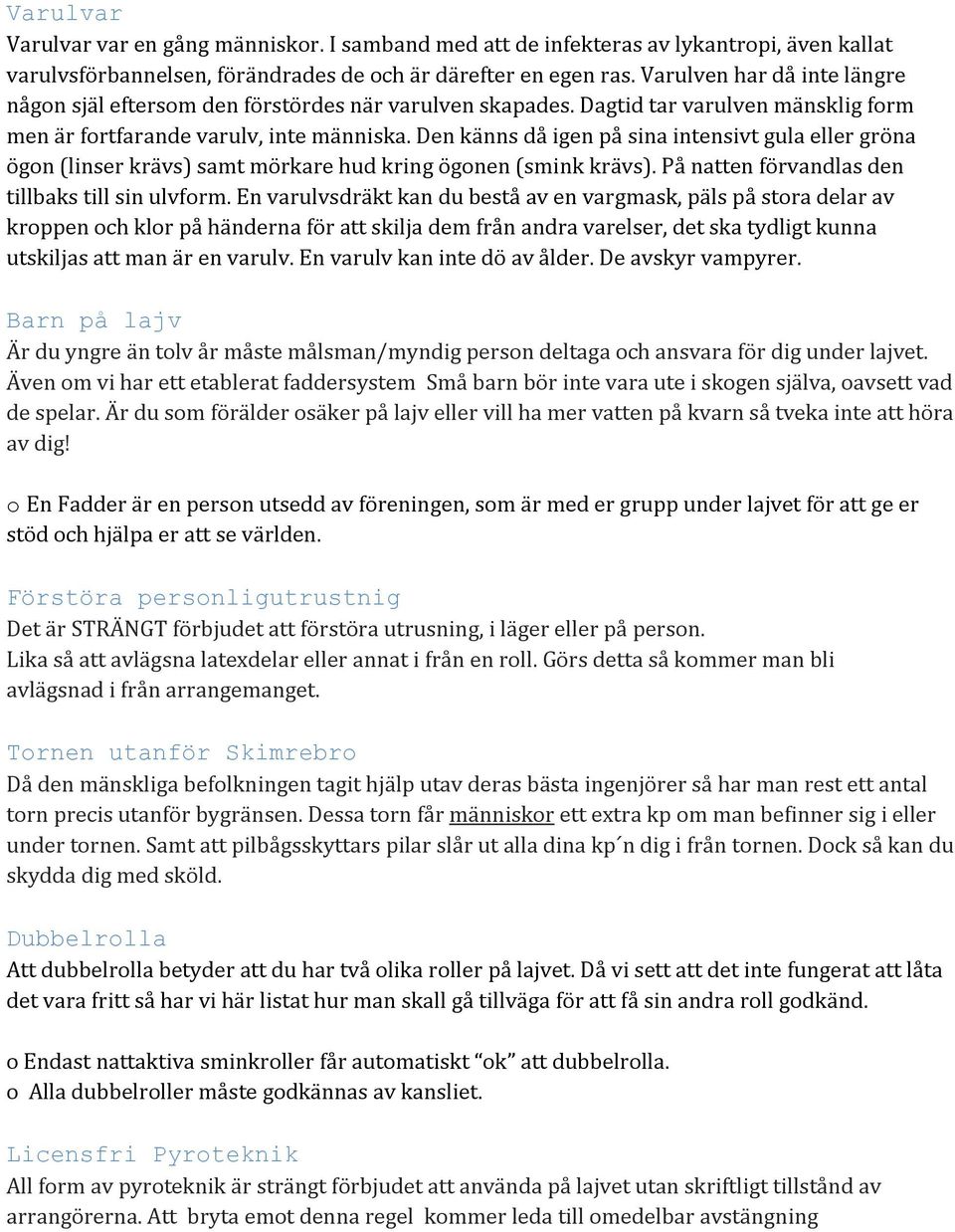 Varulvar
Varulvar var en gång människor. I samband med att de infekteras av lykantropi, även kallat varulvsförbannelsen, förändrades de och är därefter en egen ras. Varulven har då inte längre någon själ eftersom den förstördes när varulven skapades. Dagtid tar varulven mänsklig form men är fortfarande varulv, inte människa. Den känns då igen på sina intensivt gula eller gröna ögon (linser krävs) samt mörkare hud kring ögonen (smink krävs). På natten förvandlas den tillbaks till sin ulvform. En varulvsdräkt kan du bestå av en vargmask, päls på stora delar av kroppen och klor på händerna för att skilja dem från andra varelser, det ska tydligt kunna utskiljas att man är en varulv. En varulv kan inte dö av ålder. De avskyr vampyrer.

Barn på lajv
Är du yngre än tolv år måste målsman/myndig person deltaga och ansvara för dig under lajvet. Även om vi har ett etablerat faddersystem Små barn bör inte vara ute i skogen själva, oavsett vad de spelar. Är du som förälder osäker på lajv eller vill ha mer vatten på kvarn så tveka inte att höra av dig!

o En Fadder är en person utsedd av föreningen, som är med er grupp under lajvet för att ge er stöd och hjälpa er att se världen.

Förstöra personligutrustnig
Det är STRÄNGT förbjudet att förstöra utrusning, i läger eller på person.
Lika så att avlägsna latexdelar eller annat i från en roll. Görs detta så kommer man bli avlägsnad i från arrangemanget.

Tornen utanför Skimrebro
Då den mänskliga befolkningen tagit hjälp utav deras bästa ingenjörer så har man rest ett antal torn precis utanför bygränsen. Dessa torn får människor ett extra kp om man befinner sig i eller under tornen. Samt att pilbågsskyttars pilar slår ut alla dina kp´n dig i från tornen. Dock så kan du skydda dig med sköld.

Dubbelrolla
Att dubbelrolla betyder att du har två olika roller på lajvet. Då vi sett att det inte fungerat att låta det vara fritt så har vi här listat hur man skall gå tillväga för att få sin andra roll godkänd.

o Endast nattaktiva sminkroller får automatiskt “ok” att dubbelrolla.
o Alla dubbelroller måste godkännas av kansliet.

Licensfri Pyroteknik
All form av pyroteknik är strängt förbjudet att använda på lajvet utan skriftligt tillstånd av arrangörerna. Att bryta emot denna regel kommer leda till omedelbar avstängning